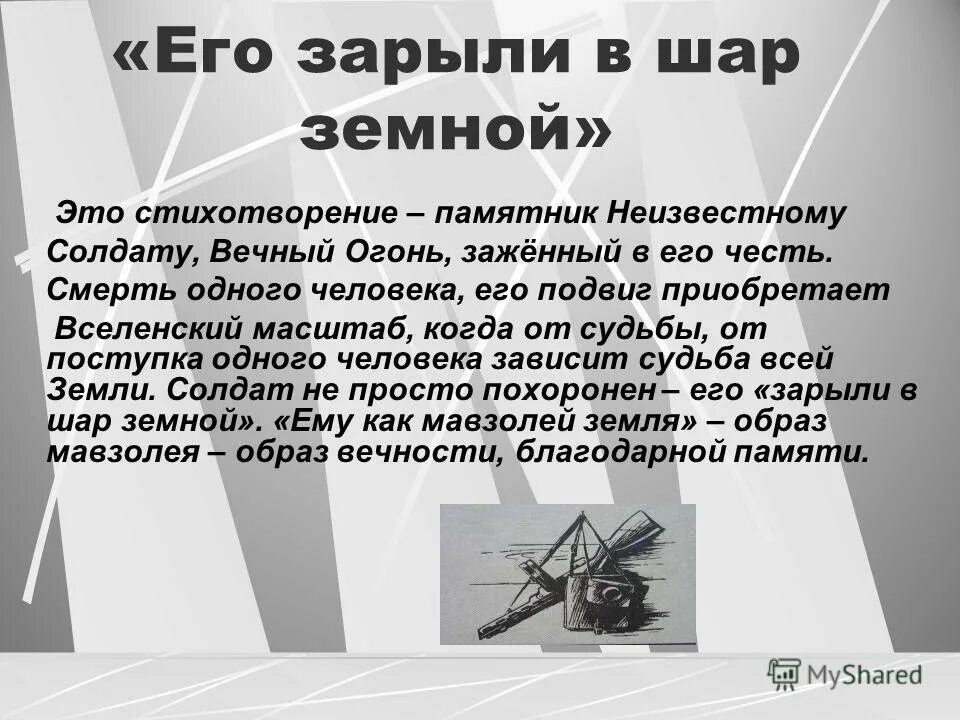 «Его зарыли в шар земной»

Это стихотворение – памятник Неизвестному Солдату, Вечный Огонь, зажённый в его честь. Смерть одного человека, его подвиг приобретает Вселенский масштаб, когда от судьбы, от поступка одного человека зависит судьба всей Земли. Солдат не просто похоронен – его «зарыли в шар земной». «Ему как мавзолей земля» – образ мавзолея – образ вечности, благодарной памяти.

MyShared